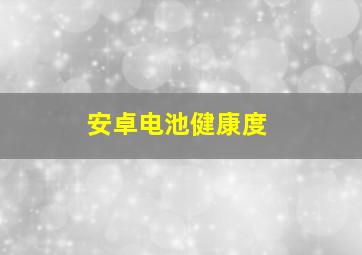 安卓电池健康度